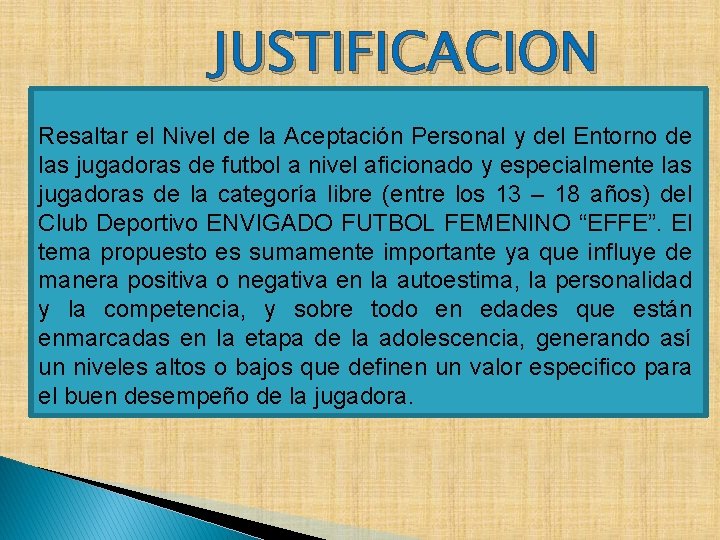 JUSTIFICACION

Resaltar el Nivel de la Aceptación Personal y del Entorno de las jugadoras de futbol a nivel aficionado y especialmente las jugadoras de la categoría libre (entre los 13 – 18 años) del Club Deportivo ENVIGADO FUTBOL FEMENINO “EFFE”. El tema propuesto es sumamente importante ya que influye de manera positiva o negativa en la autoestima, la personalidad y la competencia, y sobre todo en edades que están enmarcadas en la etapa de la adolescencia, generando así un niveles altos o bajos que definen un valor especifico para el buen desempeño de la jugadora.